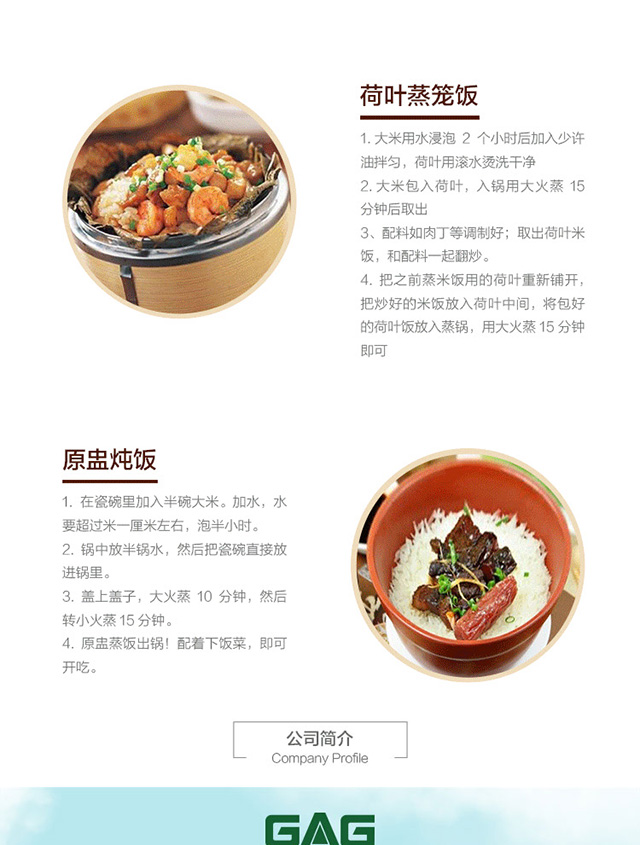 荷叶蒸笼饭

1.大米用水浸泡2个小时后加入少许油拌匀，荷叶用滚水烫洗干净

2.大米包入荷叶，入锅用大火蒸15分钟后取出

3、配料如肉丁等调制好；取出荷叶米饭，和配料一起翻炒。

4.把之前蒸米饭用的荷叶重新铺开，把炒好的米饭放入荷叶中间，将包好的荷叶饭放入蒸锅，用大火蒸15分钟即可

原盅炖饭

1.在瓷碗里加入半碗大米。加水，水要超过米一厘米左右，泡半小时。

2.锅中放半锅水，然后把瓷碗直接放进锅里。

3.盖上盖子，大火蒸10分钟，然后转小火蒸15分钟。

4.原盅蒸饭出锅！配着下饭菜，即可开吃。

公司简介
Company Profile

GAG